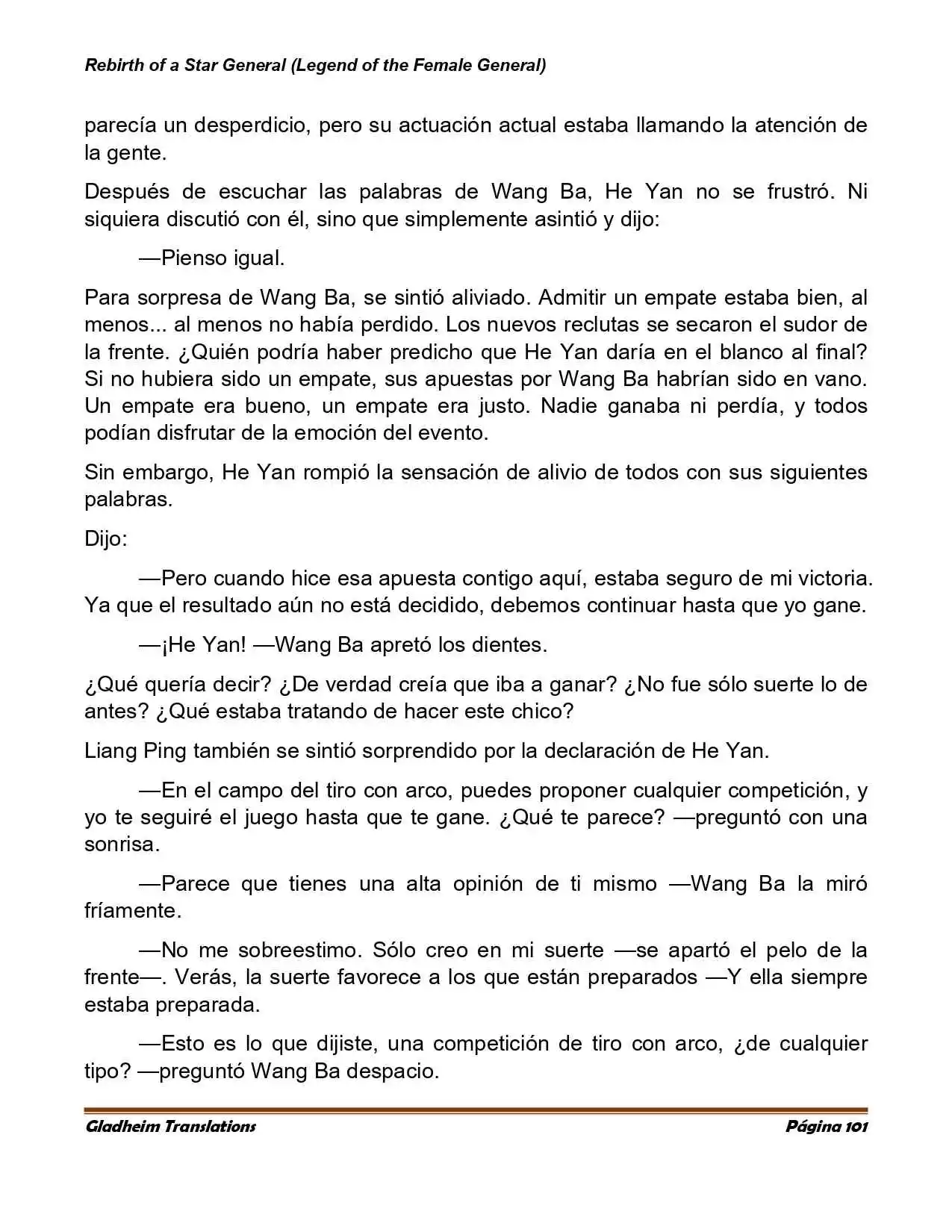 Rebirth of a Star General (Legend of the Female General)

parecía un desperdicio, pero su actuación actual estaba llamando la atención de la gente.

Después de escuchar las palabras de Wang Ba, He Yan no se frustró. Ni siquiera discutió con él, sino que simplemente asintió y dijo:

—Pienso igual.

Para sorpresa de Wang Ba, se sintió aliviado. Admitir un empate estaba bien, al menos... al menos no había perdido. Los nuevos reclutas se secaron el sudor de la frente. ¿Quién podría haber predicho que He Yan daría en el blanco al final? Si no hubiera sido un empate, sus apuestas por Wang Ba habrían sido en vano. Un empate era bueno, un empate era justo. Nadie ganaba ni perdía, y todos podían disfrutar de la emoción del evento.

Sin embargo, He Yan rompió la sensación de alivio de todos con sus siguientes palabras.

Dijo:

—Pero cuando hice esa apuesta contigo aquí, estaba seguro de mi victoria. Ya que el resultado aún no está decidido, debemos continuar hasta que yo gane.

—¡He Yan! —Wang Ba apretó los dientes.

¿Qué quería decir? ¿De verdad creía que iba a ganar? ¿No fue sólo suerte lo de antes? ¿Qué estaba tratando de hacer este chico?

Liang Ping también se sintió sorprendido por la declaración de He Yan.

—En el campo del tiro con arco, puedes proponer cualquier competición, y yo te seguiré el juego hasta que te gane. ¿Qué te parece? —preguntó con una sonrisa.

—Parece que tienes una alta opinión de ti mismo —Wang Ba la miró fríamente.

—No me sobreestimo. Sólo creo en mi suerte —se apartó el pelo de la frente—. Verás, la suerte favorece a los que están preparados —Y ella siempre estaba preparada.

—Esto es lo que dijiste, una competición de tiro con arco, ¿de cualquier tipo? —preguntó Wang Ba despacio.

Gladheim Translations Página 101